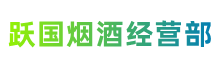 跃国烟酒经营部